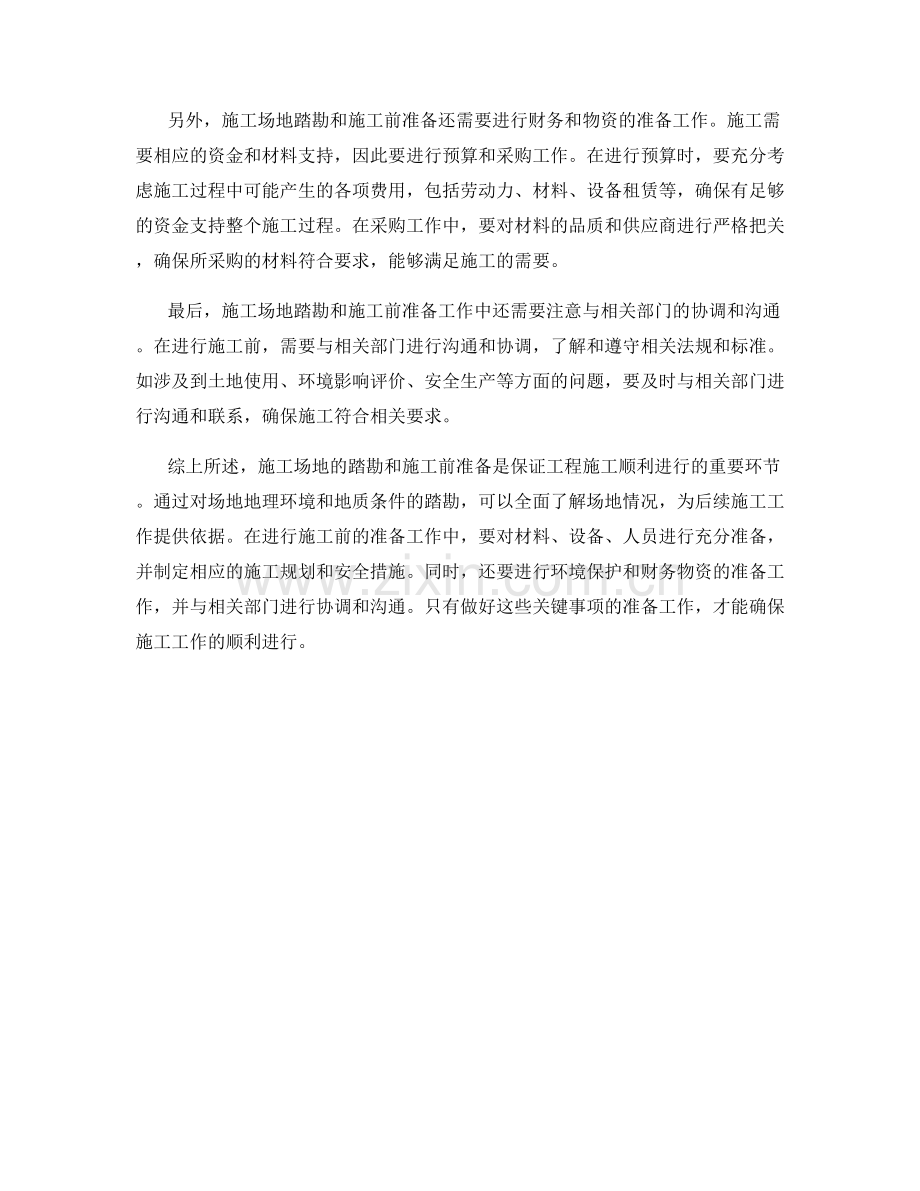 另外，施工场地踏勘和施工前准备还需要进行财务和物资的准备工作。施工需要相应的资金和材料支持，因此要进行预算和采购工作。在进行预算时，要充分考虑施工过程中可能产生的各项费用，包括劳动力、材料、设备租赁等，确保有足够的资金支持整个施工过程。在采购工作中，要对材料的品质和供应商进行严格把关，确保所采购的材料符合要求，能够满足施工的需要。

最后，施工场地踏勘和施工前准备工作中还需要注意与相关部门的协调和沟通。在进行施工前，需要与相关部门进行沟通和协调，了解和遵守相关法规和标准。如涉及到土地使用、环境影响评价、安全生产等方面的问题，要及时与相关部门进行沟通和联系，确保施工符合相关要求。

综上所述，施工场地的踏勘和施工前准备是保证工程施工顺利进行的重要环节。通过对场地地理环境和地质条件的踏勘，可以全面了解场地情况，为后续施工工作提供依据。在进行施工前的准备工作中，要对材料、设备、人员进行充分准备，并制定相应的施工规划和安全措施。同时，还要进行环境保护和财务物资的准备工作，并与相关部门进行协调和沟通。只有做好这些关键事项的准备工作，才能确保施工工作的顺利进行。

www.zixin.com.cn